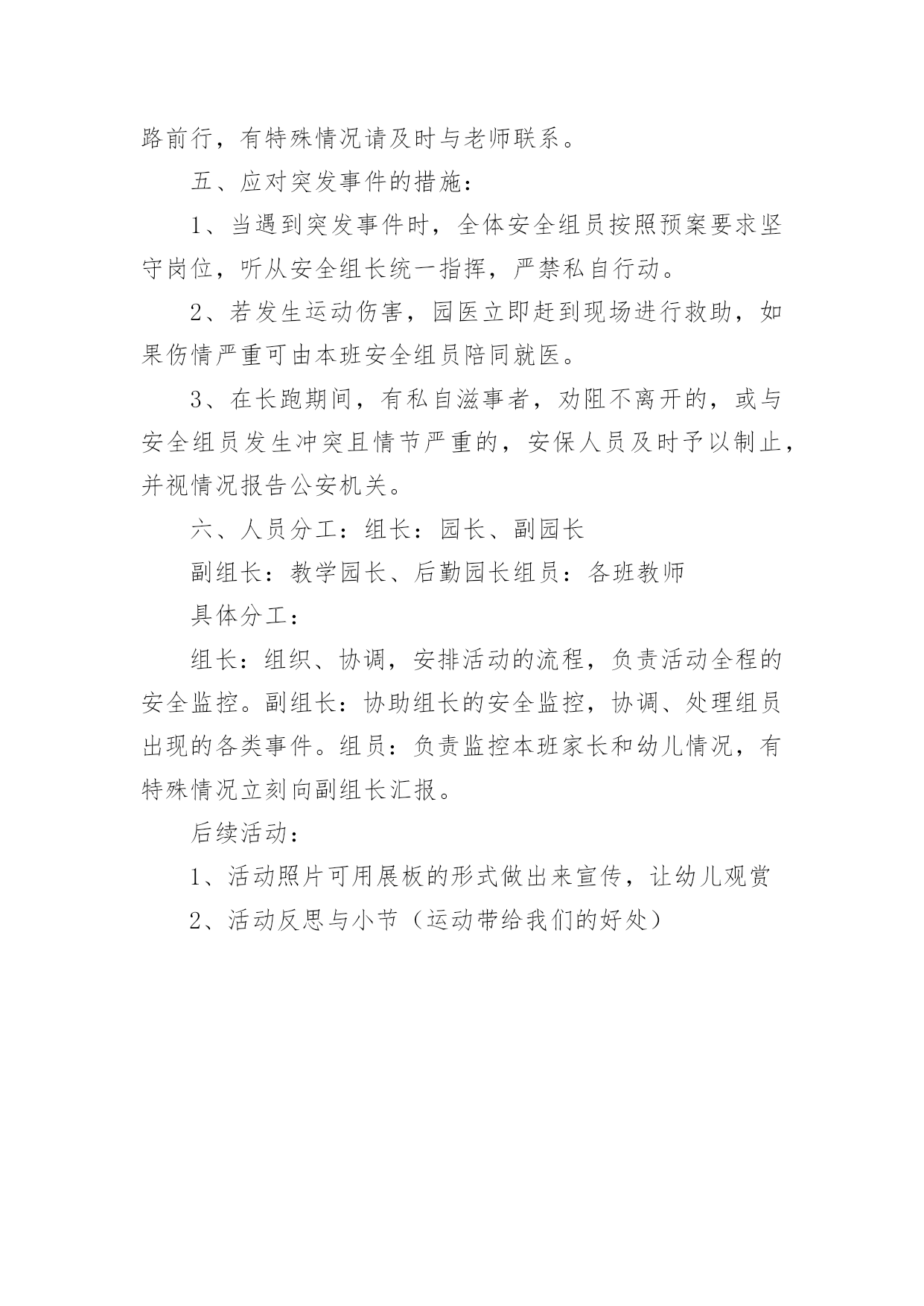 路前行，有特殊情况请及时与老师联系。

五、应对突发事件的措施：

1、当遇到突发事件时，全体安全组员按照预案要求坚守岗位，听从安全组长统一指挥，严禁私自行动。

2、若发生运动伤害，园医立即赶到现场进行救助，如果伤情严重可由本班安全组员陪同就医。

3、在长跑期间，有私自滋事者，劝阻不离开的，或与安全组员发生冲突且情节严重的，安保人员及时予以制止，并视情况报告公安机关。

六、人员分工：组长：园长、副园长

副组长：教学园长、后勤园长组员：各班教师

具体分工：

组长：组织、协调，安排活动的流程，负责活动全程的安全监控。副组长：协助组长的安全监控，协调、处理组员出现的各类事件。组员：负责监控本班家长和幼儿情况，有特殊情况立刻向副组长汇报。

后续活动：

1、活动照片可用展板的形式做出来宣传，让幼儿观赏

2、活动反思与小节（运动带给我们的好处）